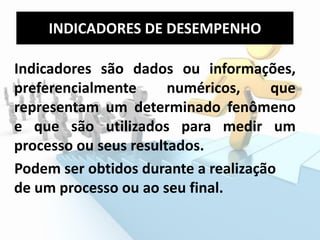 INDICADORES DE DESEMPENHO

Indicadores são dados ou informações, preferencialmente numéricos, que representam um determinado fenômeno e que são utilizados para medir um processo ou seus resultados.

Podem ser obtidos durante a realização de um processo ou ao seu final.